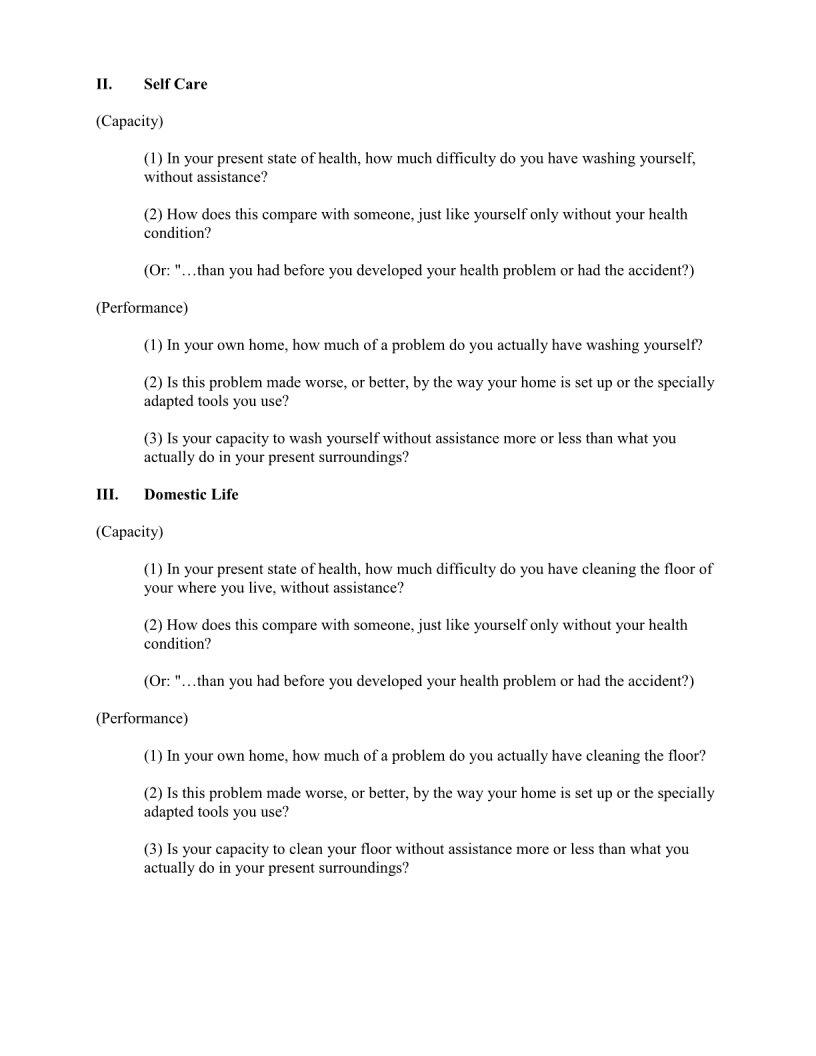 II. Self Care

(Capacity)

(1) In your present state of health, how much difficulty do you have washing yourself, without assistance?

(2) How does this compare with someone, just like yourself only without your health condition?

(Or: "…than you had before you developed your health problem or had the accident?)

(Performance)

(1) In your own home, how much of a problem do you actually have washing yourself?

(2) Is this problem made worse, or better, by the way your home is set up or the specially adapted tools you use?

(3) Is your capacity to wash yourself without assistance more or less than what you actually do in your present surroundings?

III. Domestic Life

(Capacity)

(1) In your present state of health, how much difficulty do you have cleaning the floor of your where you live, without assistance?

(2) How does this compare with someone, just like yourself only without your health condition?

(Or: "…than you had before you developed your health problem or had the accident?)

(Performance)

(1) In your own home, how much of a problem do you actually have cleaning the floor?

(2) Is this problem made worse, or better, by the way your home is set up or the specially adapted tools you use?

(3) Is your capacity to clean your floor without assistance more or less than what you actually do in your present surroundings?